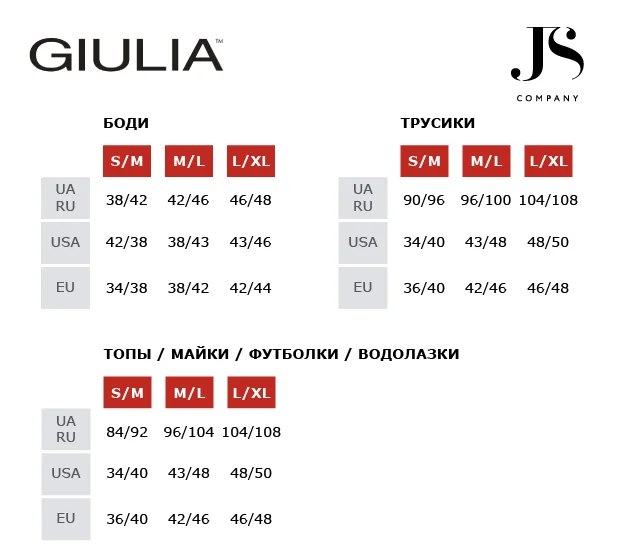 GIULIA™

JS
COMPANY

БОДИ

| | S/M | M/L | L/XL |
|---|---|---|---|
| UA RU | 38/42 | 42/46 | 46/48 |
| USA | 42/38 | 38/43 | 43/46 |
| EU | 34/38 | 38/42 | 42/44 |

ТРУСИКИ

| | S/M | M/L | L/XL |
|---|---|---|---|
| UA RU | 90/96 | 96/100 | 104/108 |
| USA | 34/40 | 43/48 | 48/50 |
| EU | 36/40 | 42/46 | 46/48 |

ТОПЫ / МАЙКИ / ФУТБОЛКИ / ВОДОЛАЗКИ

| | S/M | M/L | L/XL |
|---|---|---|---|
| UA RU | 84/92 | 96/104 | 104/108 |
| USA | 34/40 | 43/48 | 48/50 |
| EU | 36/40 | 42/46 | 46/48 |